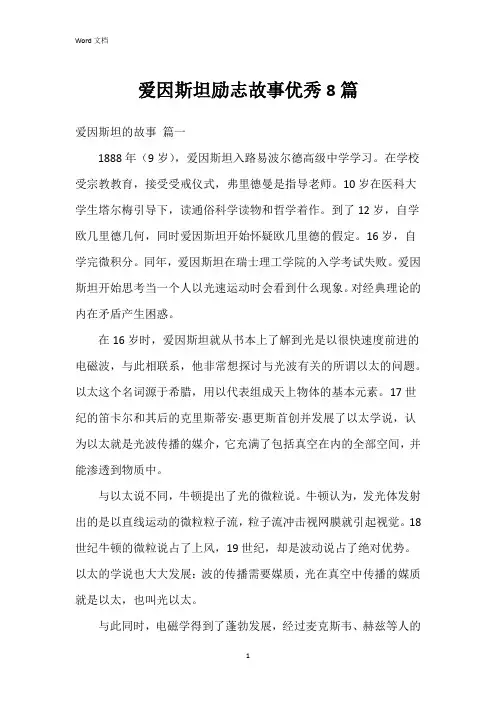 Word 文档

爱因斯坦励志故事优秀 8 篇

爱因斯坦的故事 篇一

1888 年（9 岁），爱因斯坦入路易波尔德高级中学学习。在学校受宗教教育，接受受戒仪式，弗里德曼是指导老师。10 岁在医科大学生塔尔梅引导下，读通俗科学读物和哲学着作。到了 12 岁，自学欧几里德几何，同时爱因斯坦开始怀疑欧几里德的假定。16 岁，自学完微积分。同年，爱因斯坦在瑞士理工学院的入学考试失败。爱因斯坦开始思考当一个人以光速运动时会看到什么现象。对经典理论的内在矛盾产生困惑。

在 16 岁时，爱因斯坦就从书本上了解到光是以很快速度前进的电磁波，与此相联系，他非常想探讨与光波有关的所谓以太的问题。以太这个名词源于希腊，用以代表组成天上物体的基本元素。17 世纪的笛卡尔和其后的克里斯蒂安·惠更斯首创并发展了以太学说，认为以太就是光波传播的媒介，它充满了包括真空在内的全部空间，并能渗透到物质中。

与以太说不同，牛顿提出了光的微粒说。牛顿认为，发光体发射出的是以直线运动的微粒粒子流，粒子流冲击视网膜就引起视觉。18 世纪牛顿的微粒说占了上风，19 世纪，却是波动说占了绝对优势。以太的学说也大大发展：波的传播需要媒质，光在真空中传播的媒质就是以太，也叫光以太。

与此同时，电磁学得到了蓬勃发展，经过麦克斯韦、赫兹等人的

1